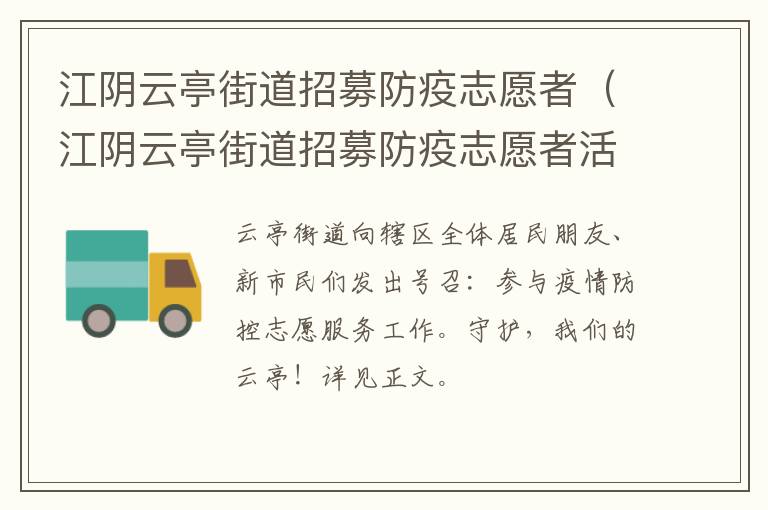 江阴云亭街道招募防疫志愿者（江阴云亭街道招募防疫志愿者活

云亭街道向辖区全体居民朋友、新市民们发出号召：参与疫情防控志愿服务工作。守护，我们的云亭！详见正文。